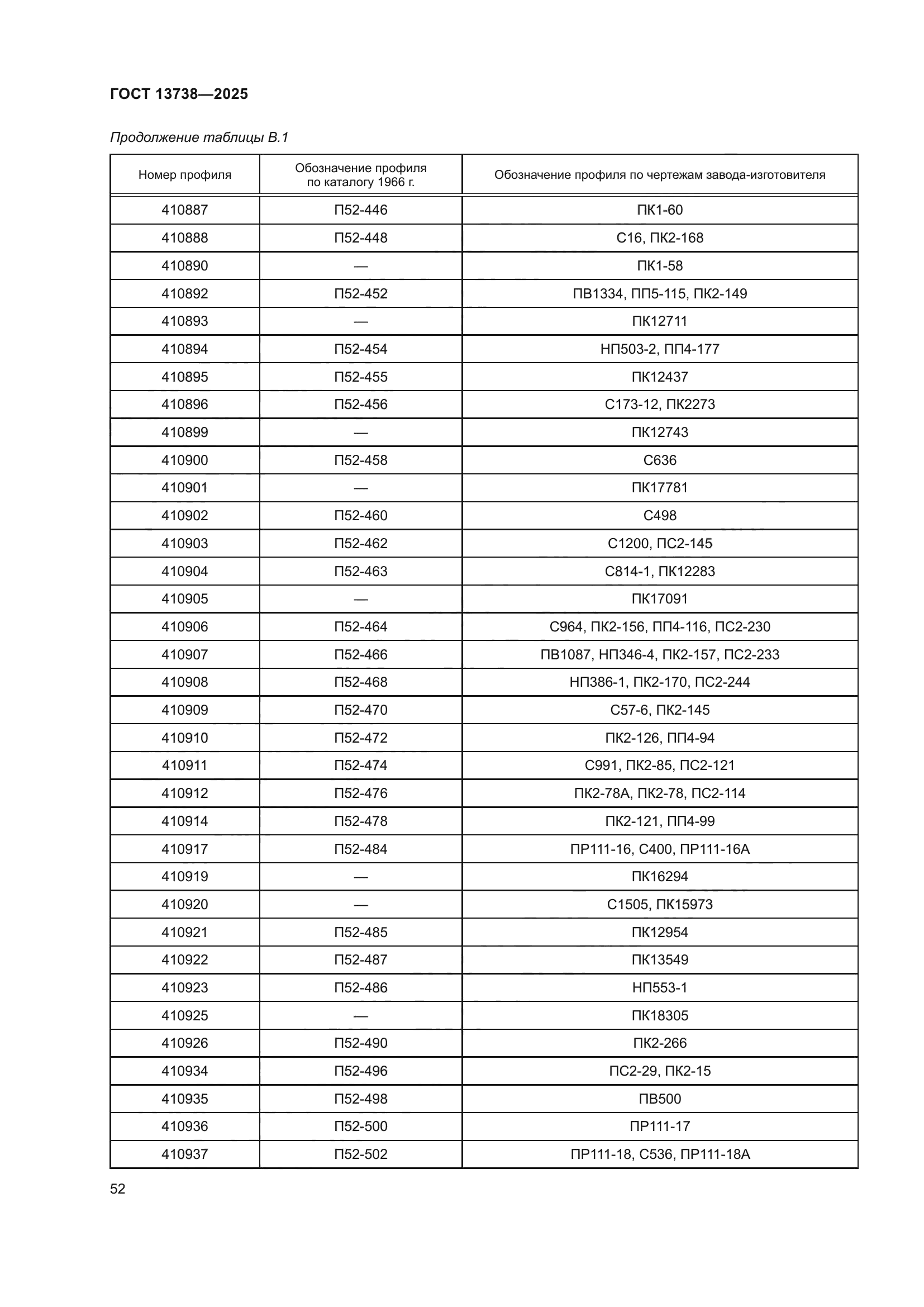 ГОСТ 13738—2025

Продолжение таблицы В.1

| Номер профиля | Обозначение профиля по каталогу 1966 г. | Обозначение профиля по чертежам завода-изготовителя |
|---|---|---|
| 410887 | П52-446 | ПК1-60 |
| 410888 | П52-448 | С16, ПК2-168 |
| 410890 | — | ПК1-58 |
| 410892 | П52-452 | ПВ1334, ПП5-115, ПК2-149 |
| 410893 | — | ПК12711 |
| 410894 | П52-454 | НП503-2, ПП4-177 |
| 410895 | П52-455 | ПК12437 |
| 410896 | П52-456 | С173-12, ПК2273 |
| 410899 | — | ПК12743 |
| 410900 | П52-458 | С636 |
| 410901 | — | ПК17781 |
| 410902 | П52-460 | С498 |
| 410903 | П52-462 | С1200, ПС2-145 |
| 410904 | П52-463 | С814-1, ПК12283 |
| 410905 | — | ПК17091 |
| 410906 | П52-464 | С964, ПК2-156, ПП4-116, ПС2-230 |
| 410907 | П52-466 | ПВ1087, НП346-4, ПК2-157, ПС2-233 |
| 410908 | П52-468 | НП386-1, ПК2-170, ПС2-244 |
| 410909 | П52-470 | С57-6, ПК2-145 |
| 410910 | П52-472 | ПК2-126, ПП4-94 |
| 410911 | П52-474 | С991, ПК2-85, ПС2-121 |
| 410912 | П52-476 | ПК2-78А, ПК2-78, ПС2-114 |
| 410914 | П52-478 | ПК2-121, ПП4-99 |
| 410917 | П52-484 | ПР111-16, С400, ПР111-16А |
| 410919 | — | ПК16294 |
| 410920 | — | С1505, ПК15973 |
| 410921 | П52-485 | ПК12954 |
| 410922 | П52-487 | ПК13549 |
| 410923 | П52-486 | НП553-1 |
| 410925 | — | ПК18305 |
| 410926 | П52-490 | ПК2-266 |
| 410934 | П52-496 | ПС2-29, ПК2-15 |
| 410935 | П52-498 | ПВ500 |
| 410936 | П52-500 | ПР111-17 |
| 410937 | П52-502 | ПР111-18, С536, ПР111-18А |

52